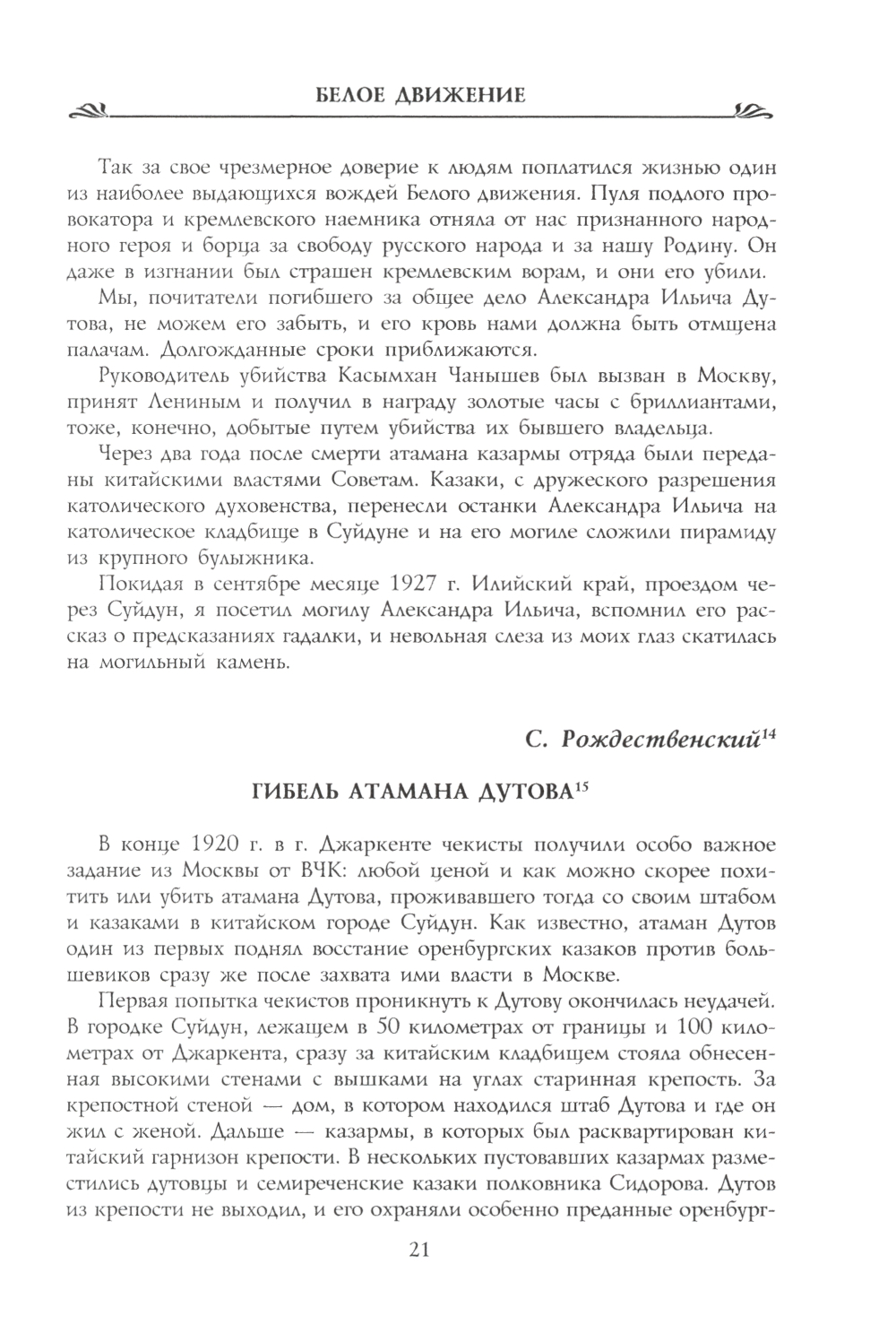 БЕЛОЕ ДВИЖЕНИЕ

Так за свое чрезмерное доверие к людям поплатился жизнью один из наиболее выдающихся вождей Белого движения. Пуля подлого провокатора и кремлевского наемника отняла от нас признанного народного героя и борца за свободу русского народа и за нашу Родину. Он даже в изгнании был страшен кремлевским ворам, и они его убили.

Мы, почитатели погибшего за общее дело Александра Ильича Дутова, не можем его забыть, и его кровь нами должна быть отмщена палачам. Долгожданные сроки приближаются.

Руководитель убийства Касымхан Чанышев был вызван в Москву, принят Лениным и получил в награду золотые часы с бриллиантами, тоже, конечно, добытые путем убийства их бывшего владельца.

Через два года после смерти атамана казармы отряда были переданы китайскими властями Советам. Казаки, с дружеского разрешения католического духовенства, перенесли останки Александра Ильича на католическое кладбище в Суйдуне и на его могиле сложили пирамиду из крупного булыжника.

Покидая в сентябре месяце 1927 г. Илийский край, проездом через Суйдун, я посетил могилу Александра Ильича, вспомнил его рассказ о предсказаниях гадалки, и невольная слеза из моих глаз скатилась на могильный камень.

С. Рождественский$^{14}$

ГИБЕЛЬ АТАМАНА ДУТОВА$^{15}$

В конце 1920 г. в г. Джаркенте чекисты получили особо важное задание из Москвы от ВЧК: любой ценой и как можно скорее похитить или убить атамана Дутова, проживавшего тогда со своим штабом и казаками в китайском городе Суйдун. Как известно, атаман Дутов один из первых поднял восстание оренбургских казаков против большевиков сразу же после захвата ими власти в Москве.

Первая попытка чекистов проникнуть к Дутову окончилась неудачей. В городке Суйдун, лежащем в 50 километрах от границы и 100 километрах от Джаркента, сразу за китайским кладбищем стояла обнесенная высокими стенами с вышками на углах старинная крепость. За крепостной стеной — дом, в котором находился штаб Дутова и где он жил с женой. Дальше — казармы, в которых был расквартирован китайский гарнизон крепости. В нескольких пустовавших казармах разместились дутовцы и семиреченские казаки полковника Сидорова. Дутов из крепости не выходил, и его охраняли особенно преданные оренбург-

21